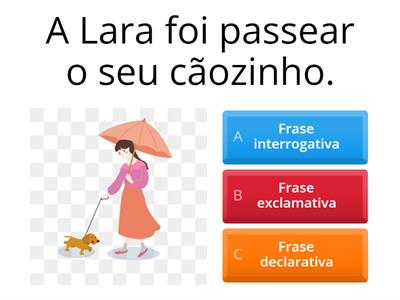 A Lara foi passear o seu cãozinho.

A Frase interrogativa

B Frase exclamativa

C Frase declarativa